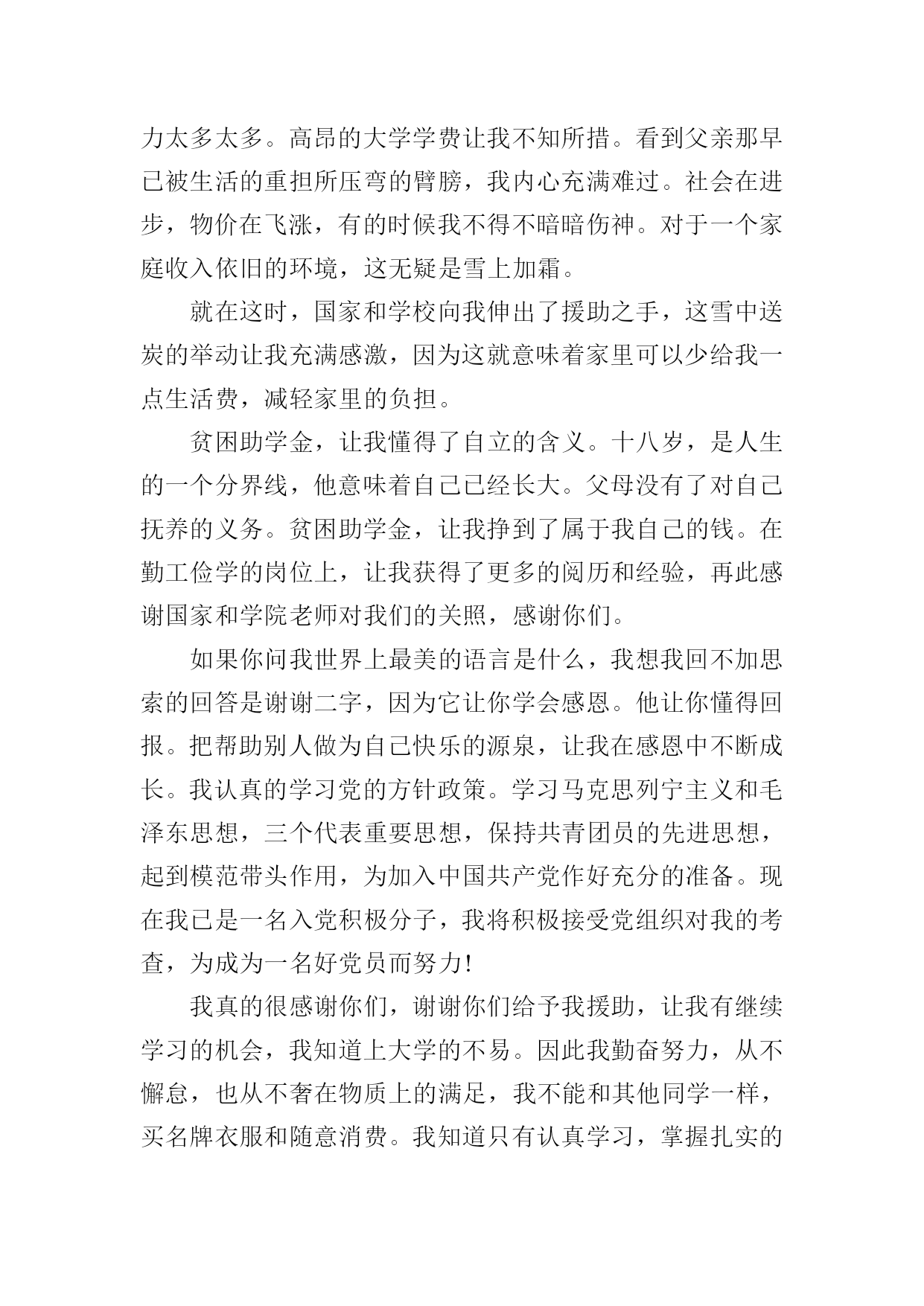 力太多太多。高昂的大学学费让我不知所措。看到父亲那早已被生活的重担所压弯的臂膀，我内心充满难过。社会在进步，物价在飞涨，有的时候我不得不暗暗伤神。对于一个家庭收入依旧的环境，这无疑是雪上加霜。

就在这时，国家和学校向我伸出了援助之手，这雪中送炭的举动让我充满感激，因为这就意味着家里可以少给我一点生活费，减轻家里的负担。

贫困助学金，让我懂得了自立的含义。十八岁，是人生的一个分界线，他意味着自己已经长大。父母没有了对自己抚养的义务。贫困助学金，让我挣到了属于我自己的钱。在勤工俭学的岗位上，让我获得了更多的阅历和经验，再此感谢国家和学院老师对我们的关照，感谢你们。

如果你问我世界上最美的语言是什么，我想我回不加思索的回答是谢谢二字，因为它让你学会感恩。他让你懂得回报。把帮助别人做为自己快乐的源泉，让我在感恩中不断成长。我认真的学习党的方针政策。学习马克思列宁主义和毛泽东思想，三个代表重要思想，保持共青团员的先进思想，起到模范带头作用，为加入中国共产党作好充分的准备。现在我已是一名入党积极分子，我将积极接受党组织对我的考查，为成为一名好党员而努力！

我真的很感谢你们，谢谢你们给予我援助，让我有继续学习的机会，我知道上大学的不易。因此我勤奋努力，从不懈怠，也从不奢在物质上的满足，我不能和其他同学一样，买名牌衣服和随意消费。我知道只有认真学习，掌握扎实的